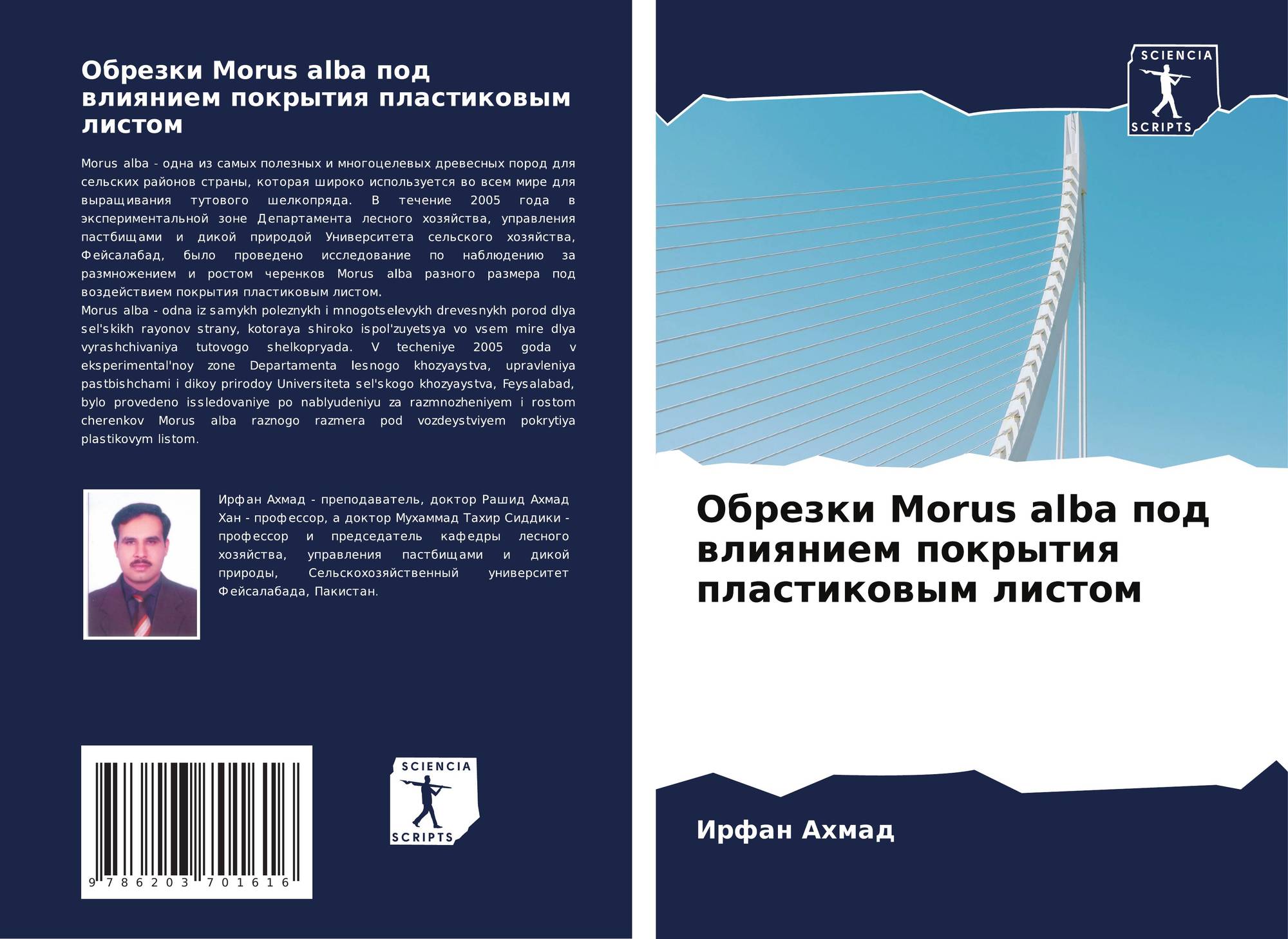 Обрезки Morus alba под влиянием покрытия пластиковым листом

Morus alba - одна из самых полезных и многоцелевых древесных пород для сельских районов страны, которая широко используется во всем мире для выращивания тутового шелкопряда. В течение 2005 года в экспериментальной зоне Департамента лесного хозяйства, управления пастбищами и дикой природой Университета сельского хозяйства, Фейсалабад, было проведено исследование по наблюдению за размножением и ростом черенков Morus alba разного размера под воздействием покрытия пластиковым листом.
Morus alba - odna iz samykh poleznykh i mnogotselevykh drevesnykh porod dlya sel'skikh rayonov strany, kotoraya shiroko ispol'zuyetsya vo vsem mire dlya vyrashchivaniya tutovogo shelkopryada. V techeniye 2005 goda v eksperimental'noy zone Departamenta lesnogo khozyaystva, upravleniya pastbishchami i dikoy prirodoy Universiteta sel'skogo khozyaystva, Feysalabad, bylo provedeno issledovaniye po nablyudeniyu za razmnozheniyem i rostom cherenkov Morus alba raznogo razmera pod vozdeystviyem pokrytiya plastikovym listom.

Ирфан Ахмад - преподаватель, доктор Рашид Ахмад Хан - профессор, а доктор Мухаммад Тахир Сиддики - профессор и председатель кафедры лесного хозяйства, управления пастбищами и дикой природы, Сельскохозяйственный университет Фейсалабада, Пакистан.

9 786203 701616

SCIENCIA SCRIPTS

SCIENCIA SCRIPTS

Обрезки Morus alba под влиянием покрытия пластиковым листом

Ирфан Ахмад